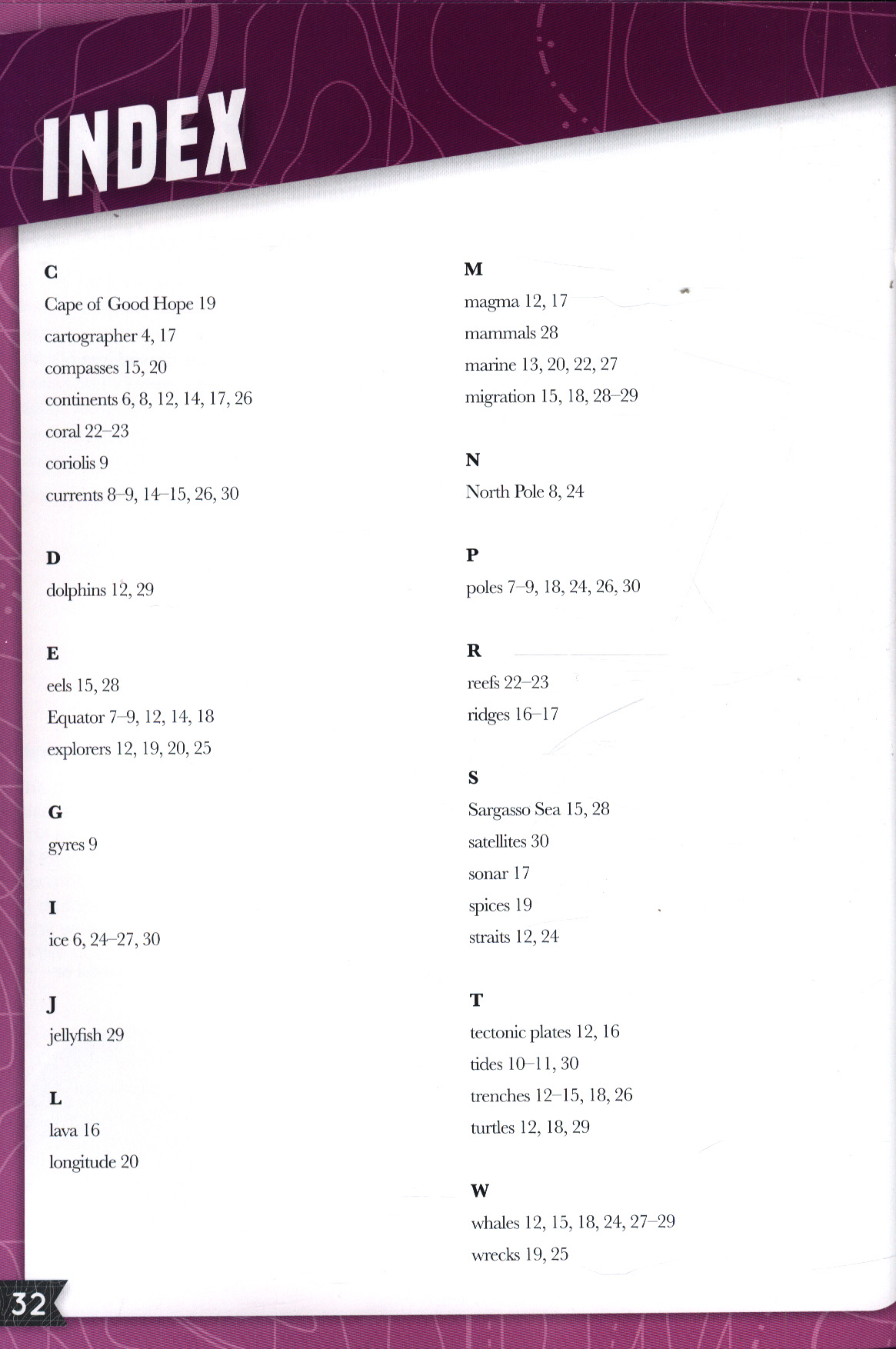 INDEX

C
Cape of Good Hope 19
cartographer 4, 17
compasses 15, 20
continents 6, 8, 12, 14, 17, 26
coral 22–23
coriolis 9
currents 8–9, 14–15, 26, 30

D
dolphins 12, 29

E
eels 15, 28
Equator 7–9, 12, 14, 18
explorers 12, 19, 20, 25

G
gyres 9

I
ice 6, 24–27, 30

J
jellyfish 29

L
lava 16
longitude 20

M
magma 12, 17
mammals 28
marine 13, 20, 22, 27
migration 15, 18, 28–29

N
North Pole 8, 24

P
poles 7–9, 18, 24, 26, 30

R
reefs 22–23
ridges 16–17

S
Sargasso Sea 15, 28
satellites 30
sonar 17
spices 19
straits 12, 24

T
tectonic plates 12, 16
tides 10–11, 30
trenches 12–15, 18, 26
turtles 12, 18, 29

W
whales 12, 15, 18, 24, 27–29
wrecks 19, 25

32